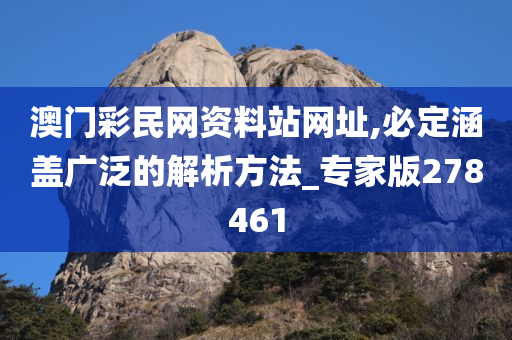 澳门彩民网资料站网址,必定涵盖广泛的解析方法_专家版278461